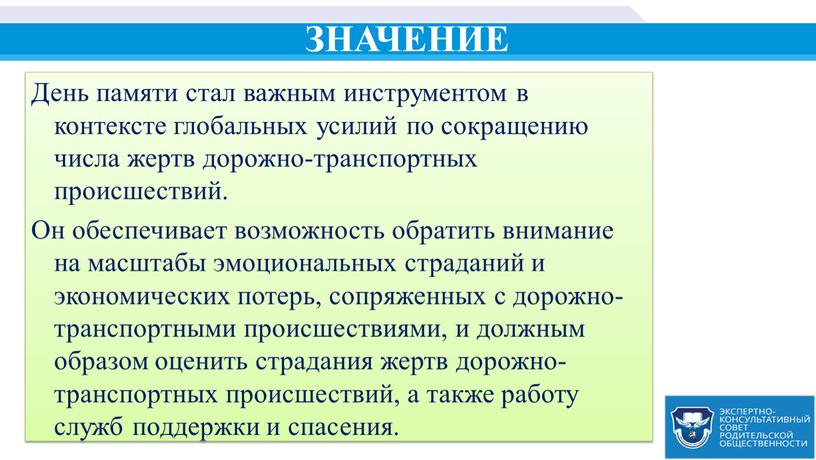 ЗНАЧЕНИЕ

День памяти стал важным инструментом в контексте глобальных усилий по сокращению числа жертв дорожно-транспортных происшествий.

Он обеспечивает возможность обратить внимание на масштабы эмоциональных страданий и экономических потерь, сопряженных с дорожно-транспортными происшествиями, и должным образом оценить страдания жертв дорожно-транспортных происшествий, а также работу служб поддержки и спасения.

ЭКСПЕРТНО-КОНСУЛЬТАТИВНЫЙ СОВЕТ РОДИТЕЛЬСКОЙ ОБЩЕСТВЕННОСТИ